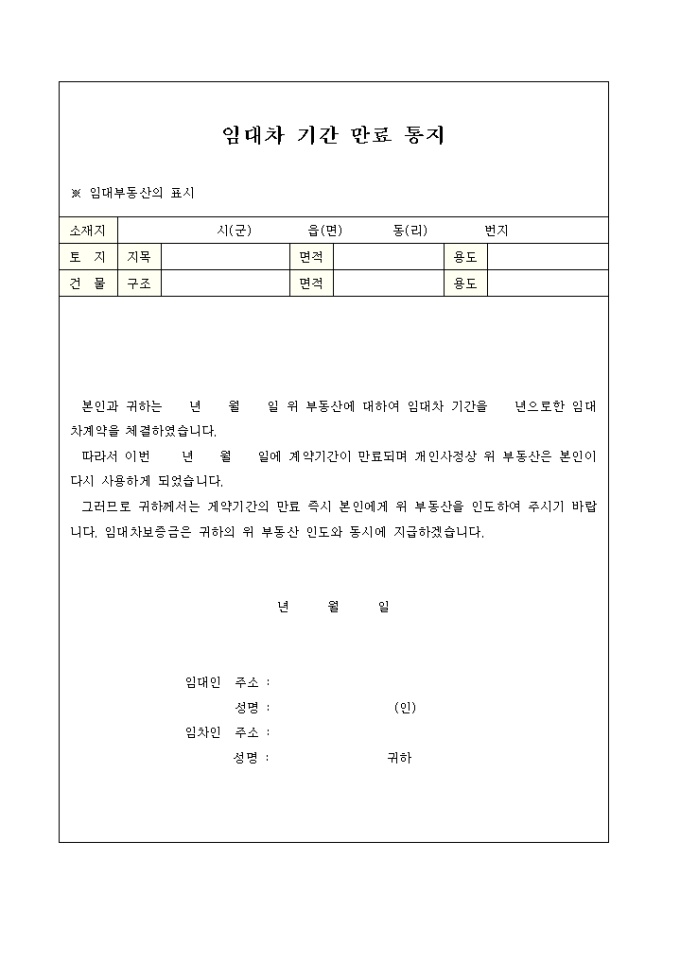 임대차 기간 만료 통지

※ 임대부동산의 표시

| 소재지 | 시(군) 읍(면) 동(리) 번지 | | | | |
|---|---|---|---|---|---|
| 토 지 | 지목 | | 면적 | | 용도 | |
| 건 물 | 구조 | | 면적 | | 용도 | |

본인과 귀하는 년 월 일 위 부동산에 대하여 임대차 기간을 년으로한 임대차계약을 체결하였습니다.

따라서 이번 년 월 일에 계약기간이 만료되며 개인사정상 위 부동산은 본인이 다시 사용하게 되었습니다.

그러므로 귀하께서는 계약기간의 만료 즉시 본인에게 위 부동산을 인도하여 주시기 바랍니다. 임대차보증금은 귀하의 위 부동산 인도와 동시에 지급하겠습니다.

년 월 일

임대인 주소 :
성명 : (인)
임차인 주소 :
성명 : 귀하